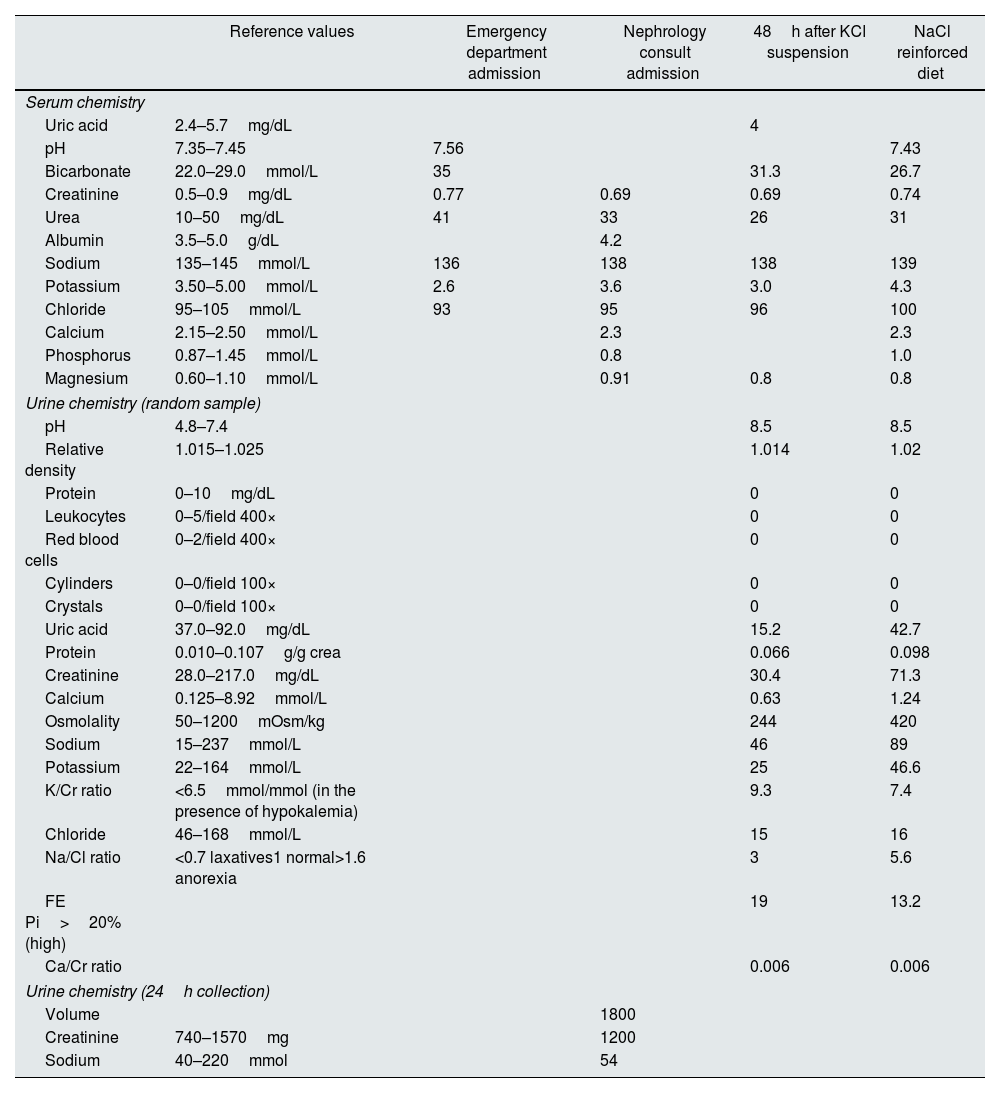 | | Reference values | Emergency department admission | Nephrology consult admission | 48 h after KCl suspension | NaCl reinforced diet |
|---|---|---|---|---|---|
| *Serum chemistry* | | | | | |
| Uric acid | 2.4–5.7 mg/dL | | | 4 | |
| pH | 7.35–7.45 | 7.56 | | | 7.43 |
| Bicarbonate | 22.0–29.0 mmol/L | 35 | | 31.3 | 26.7 |
| Creatinine | 0.5–0.9 mg/dL | 0.77 | 0.69 | 0.69 | 0.74 |
| Urea | 10–50 mg/dL | 41 | 33 | 26 | 31 |
| Albumin | 3.5–5.0 g/dL | | 4.2 | | |
| Sodium | 135–145 mmol/L | 136 | 138 | 138 | 139 |
| Potassium | 3.50–5.00 mmol/L | 2.6 | 3.6 | 3.0 | 4.3 |
| Chloride | 95–105 mmol/L | 93 | 95 | 96 | 100 |
| Calcium | 2.15–2.50 mmol/L | | 2.3 | | 2.3 |
| Phosphorus | 0.87–1.45 mmol/L | | 0.8 | | 1.0 |
| Magnesium | 0.60–1.10 mmol/L | | 0.91 | 0.8 | 0.8 |
| *Urine chemistry (random sample)* | | | | | |
| pH | 4.8–7.4 | | | 8.5 | 8.5 |
| Relative density | 1.015–1.025 | | | 1.014 | 1.02 |
| Protein | 0–10 mg/dL | | | 0 | 0 |
| Leukocytes | 0–5/field 400× | | | 0 | 0 |
| Red blood cells | 0–2/field 400× | | | 0 | 0 |
| Cylinders | 0–0/field 100× | | | 0 | 0 |
| Crystals | 0–0/field 100× | | | 0 | 0 |
| Uric acid | 37.0–92.0 mg/dL | | | 15.2 | 42.7 |
| Protein | 0.010–0.107 g/g crea | | | 0.066 | 0.098 |
| Creatinine | 28.0–217.0 mg/dL | | | 30.4 | 71.3 |
| Calcium | 0.125–8.92 mmol/L | | | 0.63 | 1.24 |
| Osmolality | 50–1200 mOsm/kg | | | 244 | 420 |
| Sodium | 15–237 mmol/L | | | 46 | 89 |
| Potassium | 22–164 mmol/L | | | 25 | 46.6 |
| K/Cr ratio | <6.5 mmol/mmol (in the presence of hypokalemia) | | | 9.3 | 7.4 |
| Chloride | 46–168 mmol/L | | | 15 | 16 |
| Na/Cl ratio | <0.7 laxatives1 normal>1.6 anorexia | | | 3 | 5.6 |
| FE Pi > 20% (high) | | | | 19 | 13.2 |
| Ca/Cr ratio | | | | 0.006 | 0.006 |
| *Urine chemistry (24 h collection)* | | | | | |
| Volume | | | 1800 | | |
| Creatinine | 740–1570 mg | | 1200 | | |
| Sodium | 40–220 mmol | | 54 | | |